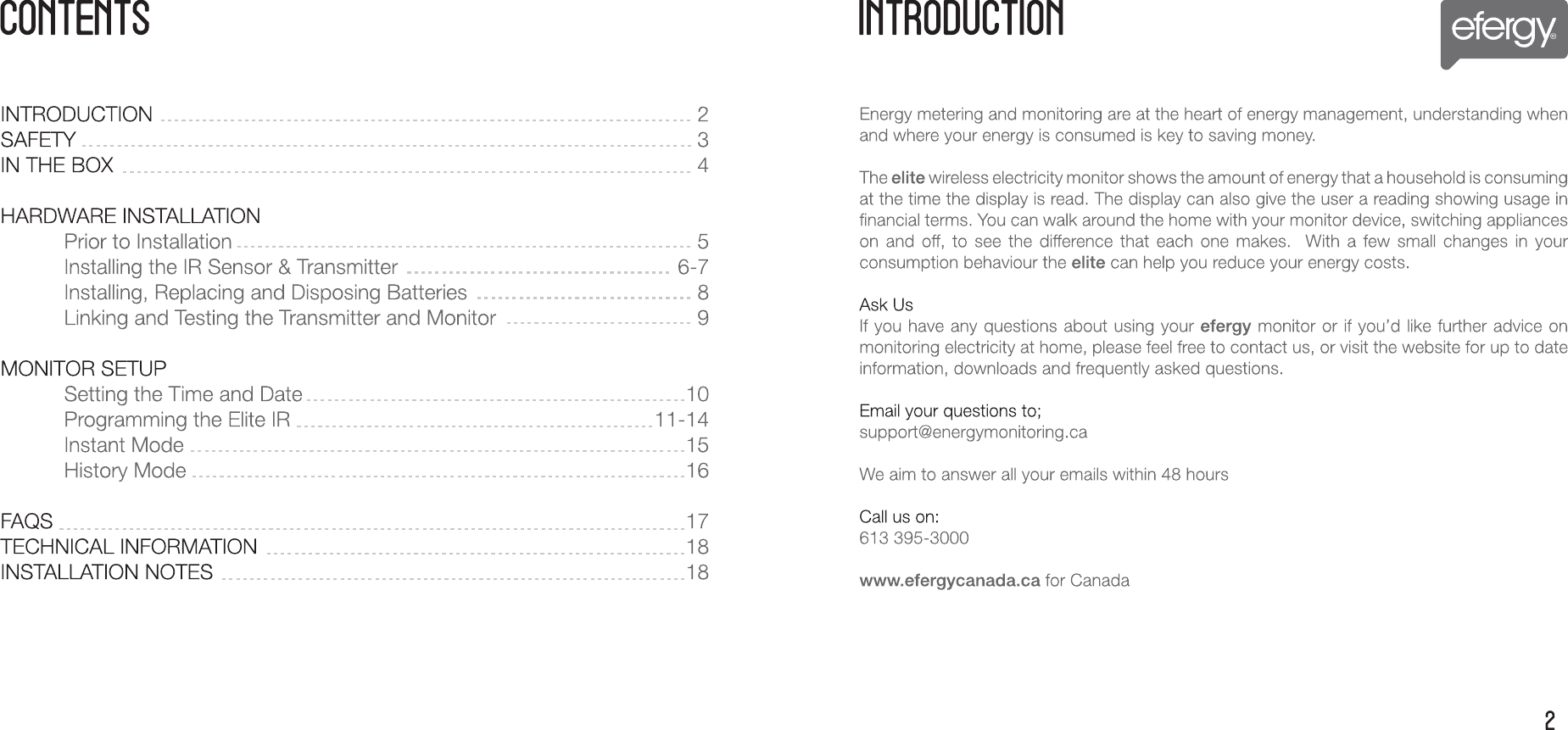 CONTENTS

INTRODUCTION 2
SAFETY 3
IN THE BOX 4

HARDWARE INSTALLATION
Prior to Installation 5
Installing the IR Sensor & Transmitter 6-7
Installing, Replacing and Disposing Batteries 8
Linking and Testing the Transmitter and Monitor 9

MONITOR SETUP
Setting the Time and Date 10
Programming the Elite IR 11-14
Instant Mode 15
History Mode 16

FAQS 17
TECHNICAL INFORMATION 18
INSTALLATION NOTES 18

INTRODUCTION

efergy®

Energy metering and monitoring are at the heart of energy management, understanding when and where your energy is consumed is key to saving money.

The elite wireless electricity monitor shows the amount of energy that a household is consuming at the time the display is read. The display can also give the user a reading showing usage in financial terms. You can walk around the home with your monitor device, switching appliances on and off, to see the difference that each one makes. With a few small changes in your consumption behaviour the elite can help you reduce your energy costs.

Ask Us
If you have any questions about using your efergy monitor or if you'd like further advice on monitoring electricity at home, please feel free to contact us, or visit the website for up to date information, downloads and frequently asked questions.

Email your questions to;
support@energymonitoring.ca

We aim to answer all your emails within 48 hours

Call us on:
613 395-3000

www.efergycanada.ca for Canada

2